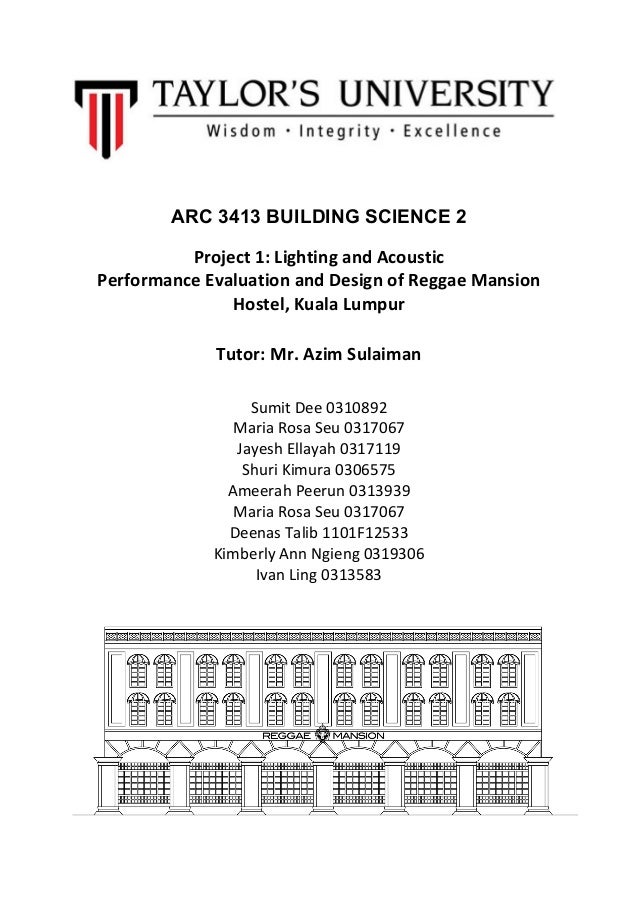 TAYLOR'S UNIVERSITY
Wisdom · Integrity · Excellence

ARC 3413 BUILDING SCIENCE 2

Project 1: Lighting and Acoustic Performance Evaluation and Design of Reggae Mansion Hostel, Kuala Lumpur

Tutor: Mr. Azim Sulaiman

Sumit Dee 0310892
Maria Rosa Seu 0317067
Jayesh Ellayah 0317119
Shuri Kimura 0306575
Ameerah Peerun 0313939
Maria Rosa Seu 0317067
Deenas Talib 1101F12533
Kimberly Ann Ngieng 0319306
Ivan Ling 0313583

REGGAE MANSION